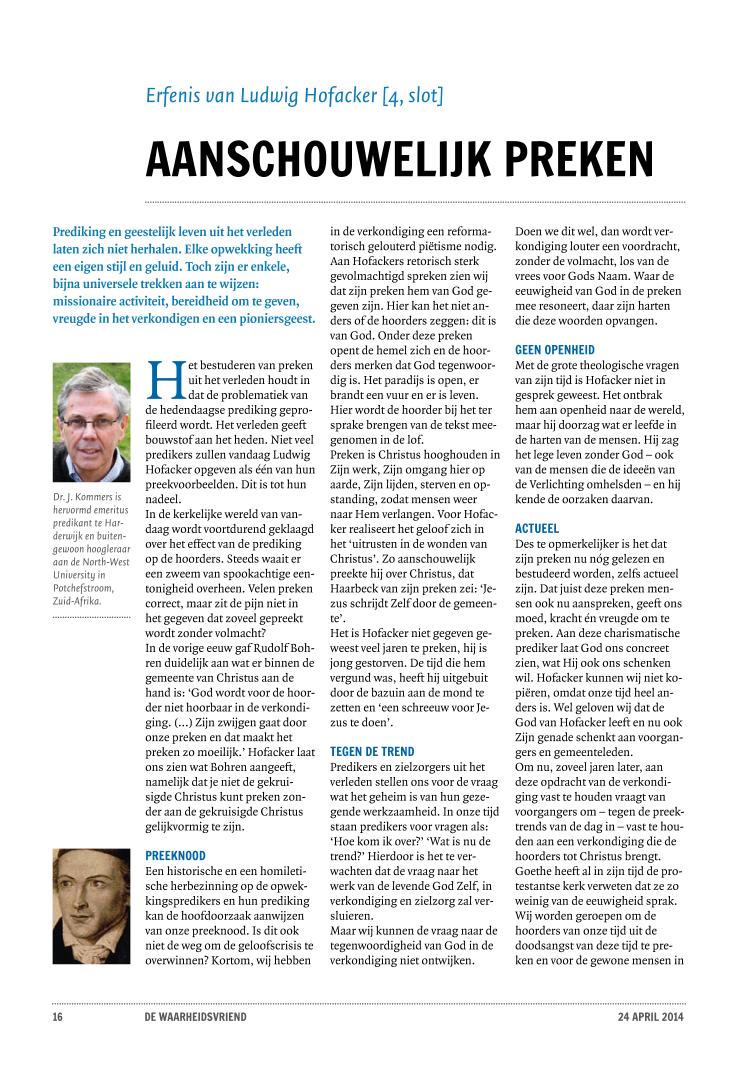 Erfenis van Ludwig Hofacker [4, slot]

AANSCHOUWELIJK PREKEN

Prediking en geestelijk leven uit het verleden laten zich niet herhalen. Elke opwekking heeft een eigen stijl en geluid. Toch zijn er enkele, bijna universele trekken aan te wijzen: missionaire activiteit, bereidheid om te geven, vreugde in het verkondigen en een pioniersgeest.

Dr. J. Kommers is hervormd emeritus predikant te Harderwijk en buitengewoon hoogleraar aan de North-West University in Potchefstroom, Zuid-Afrika.

Het bestuderen van preken uit het verleden houdt in dat de problematiek van de hedendaagse prediking geprofileerd wordt. Het verleden geeft bouwstof aan het heden. Niet veel predikers zullen vandaag Ludwig Hofacker opgeven als één van hun preekvoorbeelden. Dit is tot hun nadeel.
In de kerkelijke wereld van vandaag wordt voortdurend geklaagd over het effect van de prediking op de hoorders. Steeds waait er een zweem van spookachtige eentonigheid overheen. Velen preken correct, maar zit de pijn niet in het gegeven dat zoveel gepreekt wordt zonder volmacht?
In de vorige eeuw gaf Rudolf Bohren duidelijk aan wat er binnen de gemeente van Christus aan de hand is: 'God wordt voor de hoorder niet hoorbaar in de verkondiging. (...) Zijn zwijgen gaat door onze preken en dat maakt het preken zo moeilijk.' Hofacker laat ons zien wat Bohren aangeeft, namelijk dat je niet de gekruisigde Christus kunt preken zonder aan de gekruisigde Christus gelijkvormig te zijn.

PREEKNOOD
Een historische en een homiletische herbezinning op de opwekkingspredikers en hun prediking kan de hoofdoorzaak aanwijzen van onze preeknood. Is dit ook niet de weg om de geloofscrisis te overwinnen? Kortom, wij hebben in de verkondiging een reformatorisch gelouterd piëtisme nodig. Aan Hofackers retorisch sterk gevolmachtigd spreken zien wij dat zijn preken hem van God gegeven zijn. Hier kan het niet anders of de hoorders zeggen: dit is van God. Onder deze preken opent de hemel zich en de hoorders merken dat God tegenwoordig is. Het paradijs is open, er brandt een vuur en er is leven. Hier wordt de hoorder bij het ter sprake brengen van de tekst meegenomen in de lof.
Preken is Christus hooghouden in Zijn werk, Zijn omgang hier op aarde, Zijn lijden, sterven en opstanding, zodat mensen weer naar Hem verlangen. Voor Hofacker realiseert het geloof zich in het 'uitrusten in de wonden van Christus'. Zo aanschouwelijk preekte hij over Christus, dat Haarbeck van zijn preken zei: 'Jezus schrijdt Zelf door de gemeente'.
Het is Hofacker niet gegeven geweest veel jaren te preken, hij is jong gestorven. De tijd die hem vergund was, heeft hij uitgebuit door de bazuin aan de mond te zetten en 'een schreeuw voor Jezus te doen'.

TEGEN DE TREND
Predikers en zielzorgers uit het verleden stellen ons voor de vraag wat het geheim is van hun gezegende werkzaamheid. In onze tijd staan predikers voor vragen als: 'Hoe kom ik over?' 'Wat is nu de trend?' Hierdoor is het te verwachten dat de vraag naar het werk van de levende God Zelf, in verkondiging en zielzorg zal versluieren.
Maar wij kunnen de vraag naar de tegenwoordigheid van God in de verkondiging niet ontwijken. Doen we dit wel, dan wordt verkondiging louter een voordracht, zonder de volmacht, los van de vrees voor Gods Naam. Waar de eeuwigheid van God in de preken mee resoneert, daar zijn harten die deze woorden opvangen.

GEEN OPENHEID
Met de grote theologische vragen van zijn tijd is Hofacker niet in gesprek geweest. Het ontbrak hem aan openheid naar de wereld, maar hij doorzag wat er leefde in de harten van de mensen. Hij zag het lege leven zonder God – ook van de mensen die de ideeën van de Verlichting omhelsden – en hij kende de oorzaken daarvan.

ACTUEEL
Des te opmerkelijker is het dat zijn preken nu nóg gelezen en bestudeerd worden, zelfs actueel zijn. Dat juist deze preken mensen ook nu aanspreken, geeft ons moed, kracht én vreugde om te preken. Aan deze charismatische prediker laat God ons concreet zien, wat Hij ook ons schenken wil. Hofacker kunnen wij niet kopiëren, omdat onze tijd heel anders is. Wel geloven wij dat de God van Hofacker leeft en nu ook Zijn genade schenkt aan voorgangers en gemeenteleden.
Om nu, zoveel jaren later, aan deze opdracht van de verkondiging vast te houden vraagt van voorgangers om – tegen de preektrends van de dag in – vast te houden aan een verkondiging die de hoorders tot Christus brengt. Goethe heeft al in zijn tijd de protestantse kerk verweten dat ze zo weinig van de eeuwigheid sprak. Wij worden geroepen om de hoorders van onze tijd uit de doodsangst van deze tijd te preken en voor de gewone mensen in

16 DE WAARHEIDSVRIEND 24 APRIL 2014